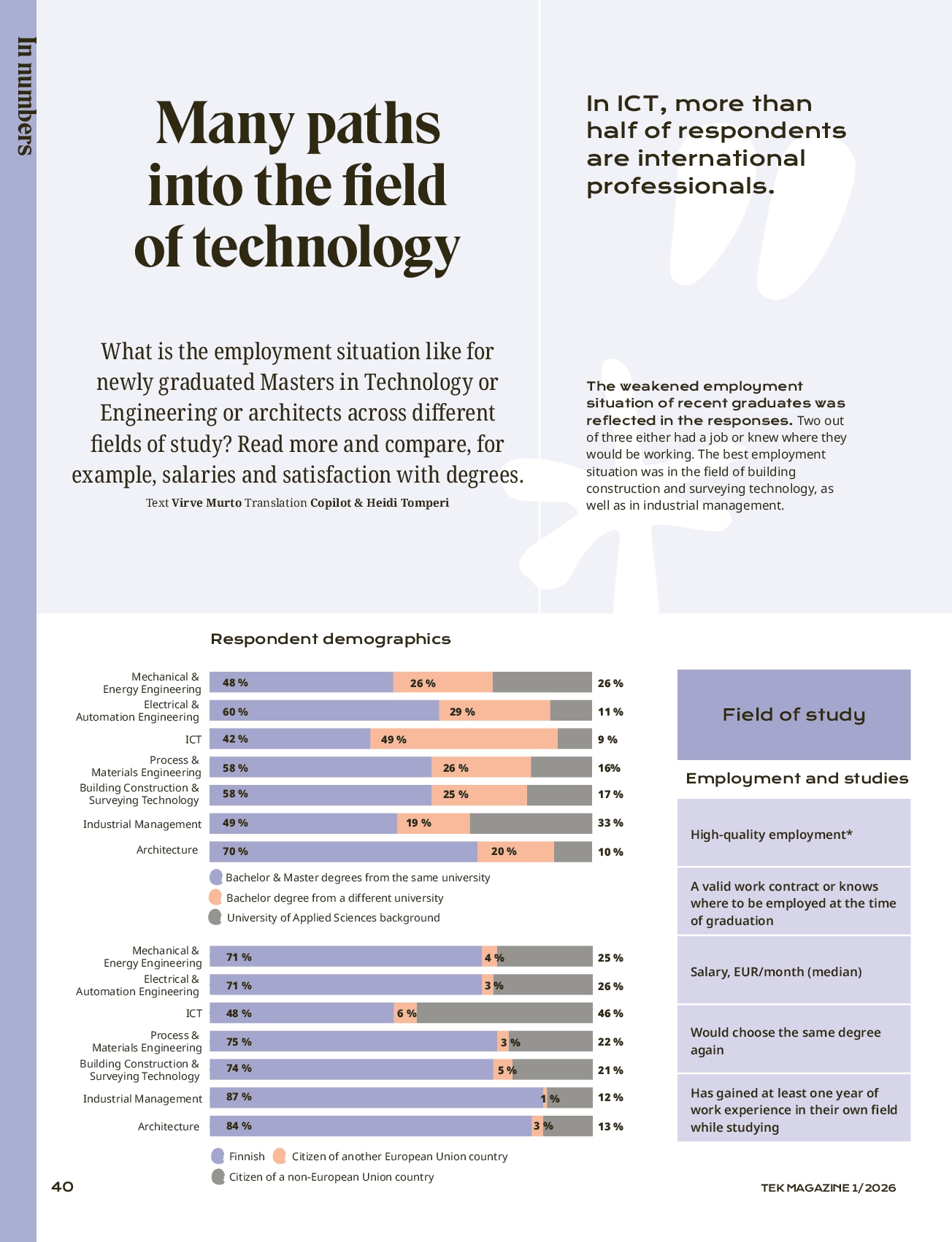 In numbers

Many paths into the field of technology

What is the employment situation like for newly graduated Masters in Technology or Engineering or architects across different fields of study? Read more and compare, for example, salaries and satisfaction with degrees.

Text Virve Murto Translation Copilot & Heidi Tomperi

In ICT, more than half of respondents are international professionals.

The weakened employment situation of recent graduates was reflected in the responses. Two out of three either had a job or knew where they would be working. The best employment situation was in the field of building construction and surveying technology, as well as in industrial management.

Respondent demographics

Mechanical & Energy Engineering 48 % 26 % 26 %
Electrical & Automation Engineering 60 % 29 % 11 %
ICT 42 % 49 % 9 %
Process & Materials Engineering 58 % 26 % 16%
Building Construction & Surveying Technology 58 % 25 % 17 %
Industrial Management 49 % 19 % 33 %
Architecture 70 % 20 % 10 %

Bachelor & Master degrees from the same university
Bachelor degree from a different university
University of Applied Sciences background

Mechanical & Energy Engineering 71 % 4 % 25 %
Electrical & Automation Engineering 71 % 3 % 26 %
ICT 48 % 6 % 46 %
Process & Materials Engineering 75 % 3 % 22 %
Building Construction & Surveying Technology 74 % 5 % 21 %
Industrial Management 87 % 1 % 12 %
Architecture 84 % 3 % 13 %

Finnish
Citizen of another European Union country
Citizen of a non-European Union country

Field of study

Employment and studies

High-quality employment*

A valid work contract or knows where to be employed at the time of graduation

Salary, EUR/month (median)

Would choose the same degree again

Has gained at least one year of work experience in their own field while studying

40

TEK MAGAZINE 1/2026